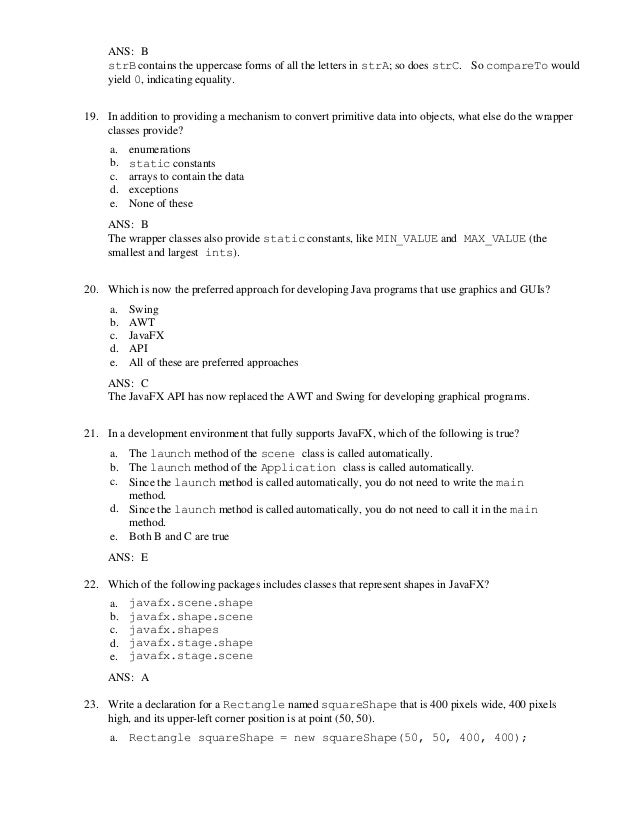 ANS: B
strB contains the uppercase forms of all the letters in strA; so does strC. So compareTo would yield 0, indicating equality.

19. In addition to providing a mechanism to convert primitive data into objects, what else do the wrapper classes provide?

a. enumerations
b. static constants
c. arrays to contain the data
d. exceptions
e. None of these

ANS: B
The wrapper classes also provide static constants, like MIN_VALUE and MAX_VALUE (the smallest and largest ints).

20. Which is now the preferred approach for developing Java programs that use graphics and GUIs?

a. Swing
b. AWT
c. JavaFX
d. API
e. All of these are preferred approaches

ANS: C
The JavaFX API has now replaced the AWT and Swing for developing graphical programs.

21. In a development environment that fully supports JavaFX, which of the following is true?

a. The launch method of the scene class is called automatically.
b. The launch method of the Application class is called automatically.
c. Since the launch method is called automatically, you do not need to write the main method.
d. Since the launch method is called automatically, you do not need to call it in the main method.
e. Both B and C are true

ANS: E

22. Which of the following packages includes classes that represent shapes in JavaFX?

a. javafx.scene.shape
b. javafx.shape.scene
c. javafx.shapes
d. javafx.stage.shape
e. javafx.stage.scene

ANS: A

23. Write a declaration for a Rectangle named squareShape that is 400 pixels wide, 400 pixels high, and its upper-left corner position is at point (50, 50).

a. Rectangle squareShape = new squareShape(50, 50, 400, 400);